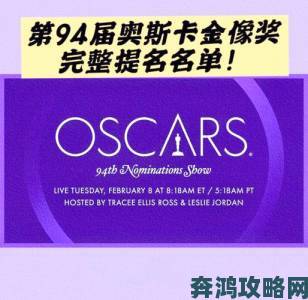 第94届奥斯卡金像奖
完整提名名单！

OSCARS.
94th Nominations Show

LIVE TUESDAY, FEBRUARY 8 AT 8:18AM ET / 5:18AM PT
HOSTED BY TRACEE ELLIS ROSS & LESLIE JORDAN

奔鸿攻略网